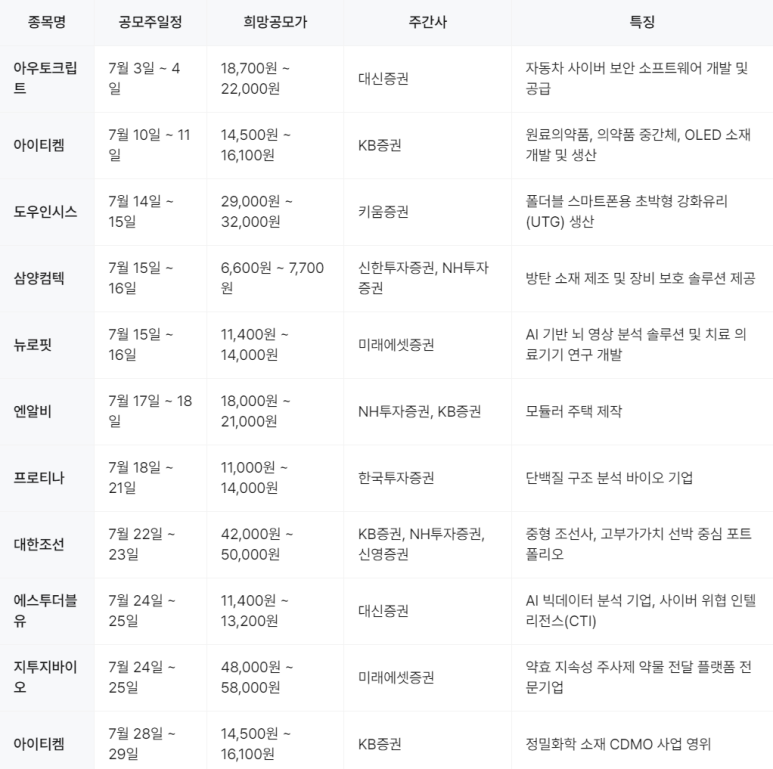 | 종목명 | 공모주일정 | 희망공모가 | 주간사 | 특징 |
|---|---|---|---|---|
| 아우토크립트 | 7월 3일 ~ 4일 | 18,700원 ~ 22,000원 | 대신증권 | 자동차 사이버 보안 소프트웨어 개발 및 공급 |
| 아이티켐 | 7월 10일 ~ 11일 | 14,500원 ~ 16,100원 | KB증권 | 원료의약품, 의약품 중간체, OLED 소재 개발 및 생산 |
| 도우인시스 | 7월 14일 ~ 15일 | 29,000원 ~ 32,000원 | 키움증권 | 폴더블 스마트폰용 초박형 강화유리 (UTG) 생산 |
| 삼양컴텍 | 7월 15일 ~ 16일 | 6,600원 ~ 7,700원 | 신한투자증권, NH투자증권 | 방탄 소재 제조 및 장비 보호 솔루션 제공 |
| 뉴로핏 | 7월 15일 ~ 16일 | 11,400원 ~ 14,000원 | 미래에셋증권 | AI 기반 뇌 영상 분석 솔루션 및 치료 의료기기 연구 개발 |
| 엔알비 | 7월 17일 ~ 18일 | 18,000원 ~ 21,000원 | NH투자증권, KB증권 | 모듈러 주택 제작 |
| 프로티나 | 7월 18일 ~ 21일 | 11,000원 ~ 14,000원 | 한국투자증권 | 단백질 구조 분석 바이오 기업 |
| 대한조선 | 7월 22일 ~ 23일 | 42,000원 ~ 50,000원 | KB증권, NH투자증권, 신영증권 | 중형 조선사, 고부가가치 선박 중심 포트폴리오 |
| 에스투더블유 | 7월 24일 ~ 25일 | 11,400원 ~ 13,200원 | 대신증권 | AI 빅데이터 분석 기업, 사이버 위협 인텔리전스(CTI) |
| 지투지바이오 | 7월 24일 ~ 25일 | 48,000원 ~ 58,000원 | 미래에셋증권 | 약효 지속성 주사제 약물 전달 플랫폼 전문기업 |
| 아이티켐 | 7월 28일 ~ 29일 | 14,500원 ~ 16,100원 | KB증권 | 정밀화학 소재 CDMO 사업 영위 |